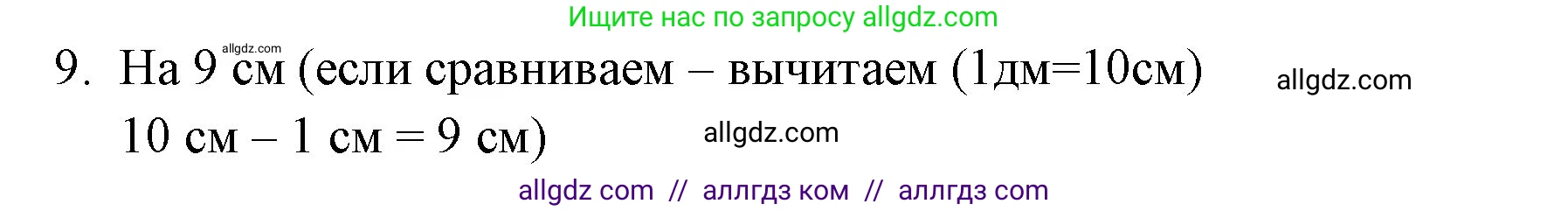 Ищите нас по запросу allgdz.com

allgdz.com

9. На 9 см (если сравниваем – вычитаем (1дм=10см) 10 см – 1 см = 9 см)

allgdz.com

allgdz.com

allgdz com // аллгдз ком // аллгдз com